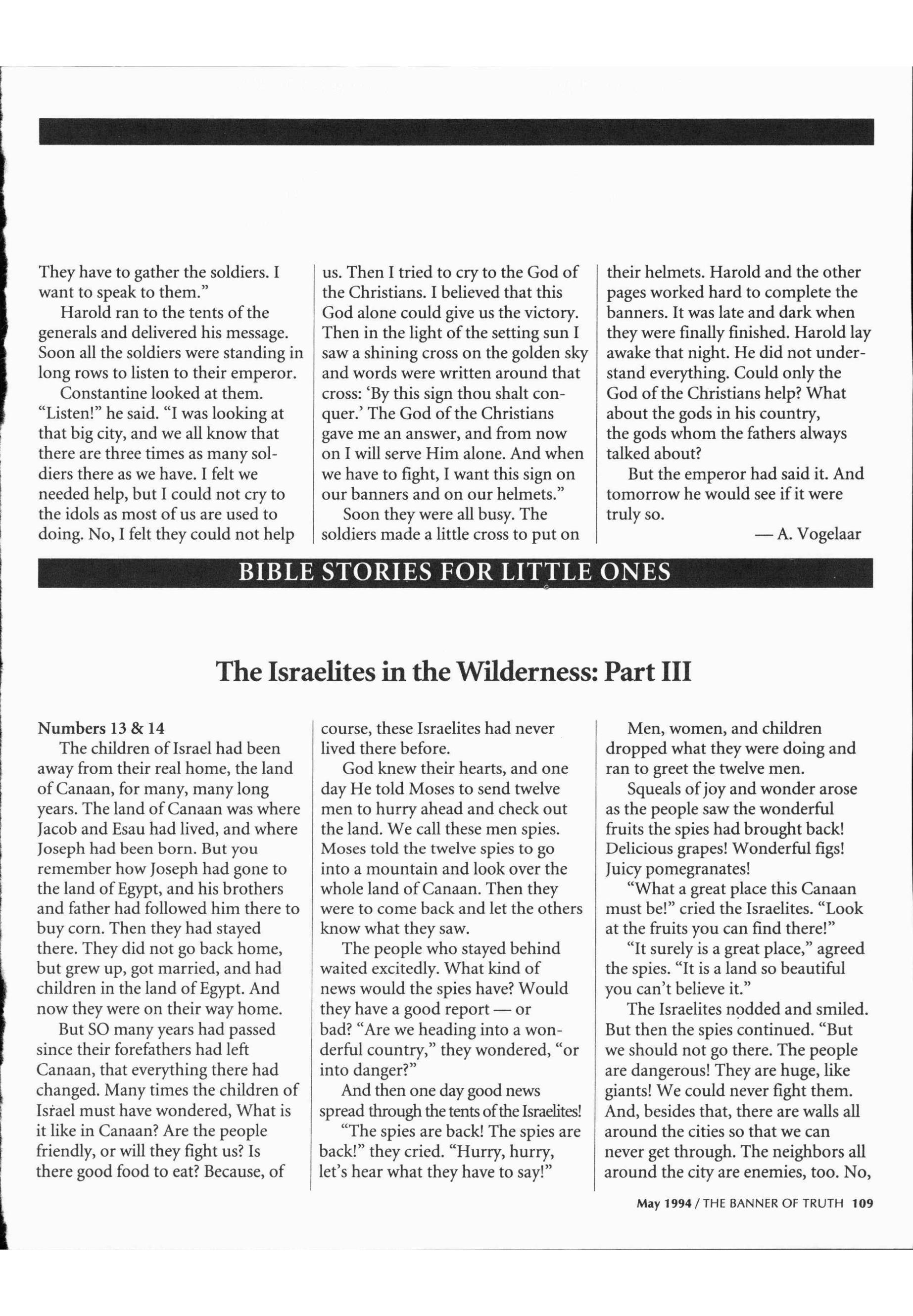 They have to gather the soldiers. I want to speak to them."

Harold ran to the tents of the generals and delivered his message. Soon all the soldiers were standing in long rows to listen to their emperor.

Constantine looked at them. "Listen!" he said. "I was looking at that big city, and we all know that there are three times as many soldiers there as we have. I felt we needed help, but I could not cry to the idols as most of us are used to doing. No, I felt they could not help us. Then I tried to cry to the God of the Christians. I believed that this God alone could give us the victory. Then in the light of the setting sun I saw a shining cross on the golden sky and words were written around that cross: 'By this sign thou shalt conquer.' The God of the Christians gave me an answer, and from now on I will serve Him alone. And when we have to fight, I want this sign on our banners and on our helmets."

Soon they were all busy. The soldiers made a little cross to put on their helmets. Harold and the other pages worked hard to complete the banners. It was late and dark when they were finally finished. Harold lay awake that night. He did not understand everything. Could only the God of the Christians help? What about the gods in his country, the gods whom the fathers always talked about?

But the emperor had said it. And tomorrow he would see if it were truly so.

— A. Vogelaar

BIBLE STORIES FOR LITTLE ONES

The Israelites in the Wilderness: Part III

Numbers 13 & 14

The children of Israel had been away from their real home, the land of Canaan, for many, many long years. The land of Canaan was where Jacob and Esau had lived, and where Joseph had been born. But you remember how Joseph had gone to the land of Egypt, and his brothers and father had followed him there to buy corn. Then they had stayed there. They did not go back home, but grew up, got married, and had children in the land of Egypt. And now they were on their way home.

But SO many years had passed since their forefathers had left Canaan, that everything there had changed. Many times the children of Israel must have wondered, What is it like in Canaan? Are the people friendly, or will they fight us? Is there good food to eat? Because, of course, these Israelites had never lived there before.

God knew their hearts, and one day He told Moses to send twelve men to hurry ahead and check out the land. We call these men spies. Moses told the twelve spies to go into a mountain and look over the whole land of Canaan. Then they were to come back and let the others know what they saw.

The people who stayed behind waited excitedly. What kind of news would the spies have? Would they have a good report — or bad? "Are we heading into a wonderful country," they wondered, "or into danger?"

And then one day good news spread through the tents of the Israelites!

"The spies are back! The spies are back!" they cried. "Hurry, hurry, let's hear what they have to say!"

Men, women, and children dropped what they were doing and ran to greet the twelve men.

Squeals of joy and wonder arose as the people saw the wonderful fruits the spies had brought back! Delicious grapes! Wonderful figs! Juicy pomegranates!

"What a great place this Canaan must be!" cried the Israelites. "Look at the fruits you can find there!"

"It surely is a great place," agreed the spies. "It is a land so beautiful you can't believe it."

The Israelites nodded and smiled. But then the spies continued. "But we should not go there. The people are dangerous! They are huge, like giants! We could never fight them. And, besides that, there are walls all around the cities so that we can never get through. The neighbors all around the city are enemies, too. No,

May 1994 / THE BANNER OF TRUTH 109